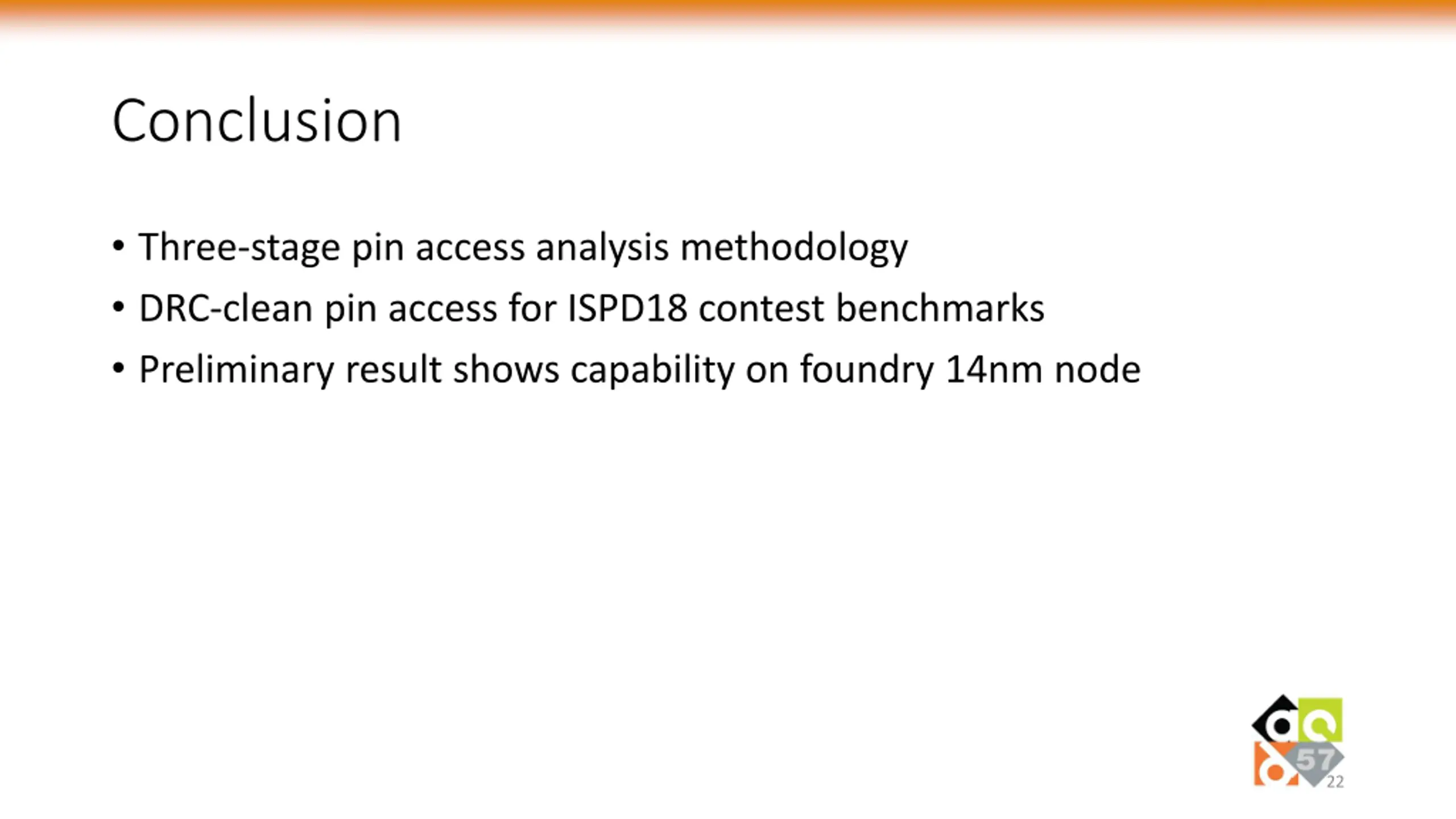 Conclusion

• Three-stage pin access analysis methodology
• DRC-clean pin access for ISPD18 contest benchmarks
• Preliminary result shows capability on foundry 14nm node

57

22